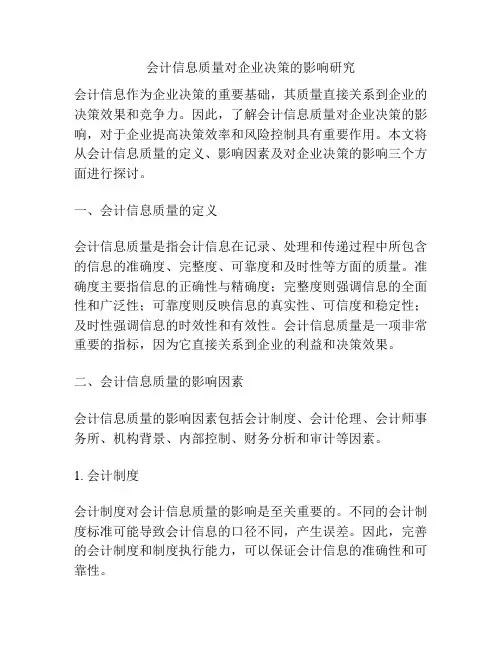 会计信息质量对企业决策的影响研究

会计信息作为企业决策的重要基础，其质量直接关系到企业的决策效果和竞争力。因此，了解会计信息质量对企业决策的影响，对于企业提高决策效率和风险控制具有重要作用。本文将从会计信息质量的定义、影响因素及对企业决策的影响三个方面进行探讨。

一、会计信息质量的定义

会计信息质量是指会计信息在记录、处理和传递过程中所包含的信息的准确度、完整度、可靠度和及时性等方面的质量。准确度主要指信息的正确性与精确度；完整度则强调信息的全面性和广泛性；可靠度则反映信息的真实性、可信度和稳定性；及时性强调信息的时效性和有效性。会计信息质量是一项非常重要的指标，因为它直接关系到企业的利益和决策效果。

二、会计信息质量的影响因素

会计信息质量的影响因素包括会计制度、会计伦理、会计师事务所、机构背景、内部控制、财务分析和审计等因素。

1. 会计制度

会计制度对会计信息质量的影响是至关重要的。不同的会计制度标准可能导致会计信息的口径不同，产生误差。因此，完善的会计制度和制度执行能力，可以保证会计信息的准确性和可靠性。